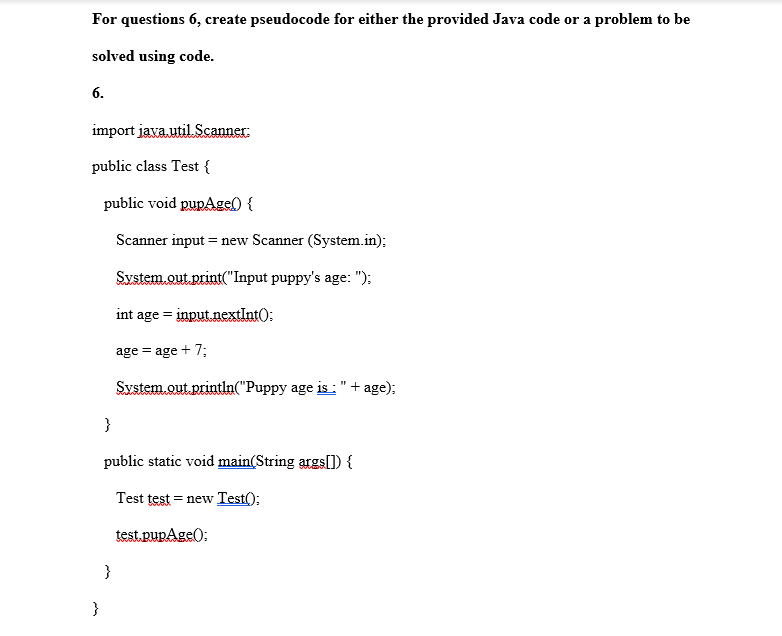 For questions 6, create pseudocode for either the provided Java code or a problem to be solved using code.

6.

import java.util.Scanner;

public class Test {

public void pupAge() {

Scanner input = new Scanner (System.in);

System.out.print("Input puppy's age: ");

int age = input.nextInt();

age = age + 7;

System.out.println("Puppy age is : " + age);

}

public static void main(String args[]) {

Test test = new Test();

test.pupAge();

}

}